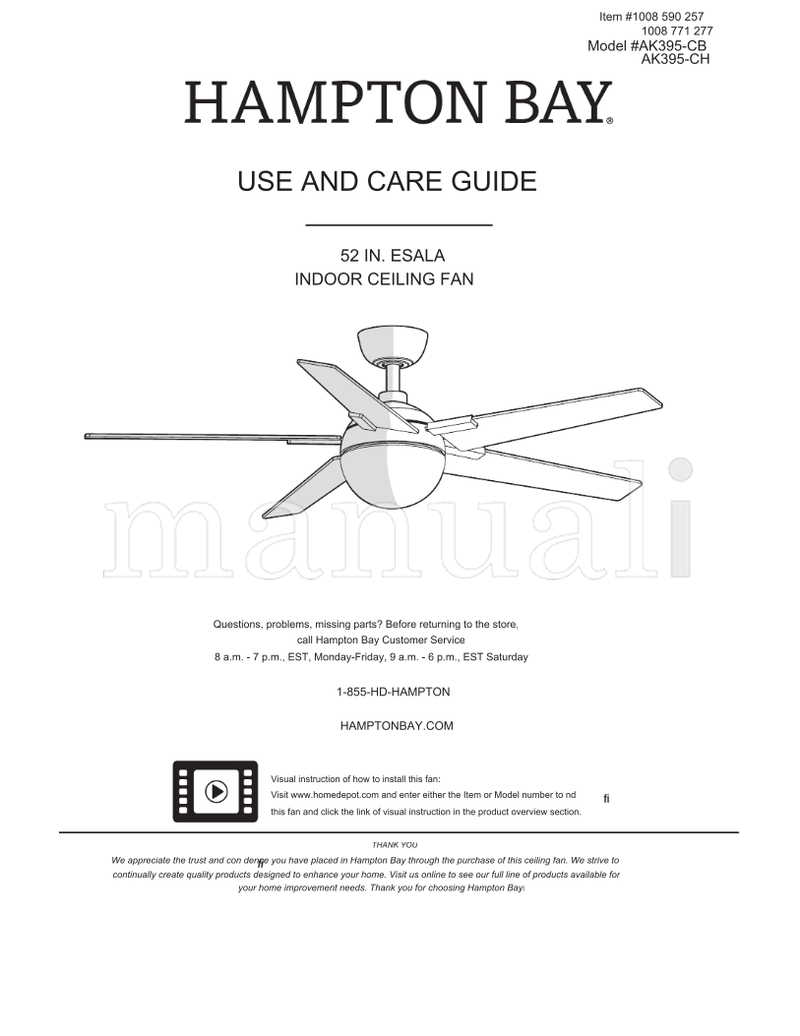 Item #1008 590 257
1008 771 277
Model #AK395-CB
AK395-CH

HAMPTON BAY®

USE AND CARE GUIDE

52 IN. ESALA
INDOOR CEILING FAN

manuali

Questions, problems, missing parts? Before returning to the store, call Hampton Bay Customer Service
8 a.m. - 7 p.m., EST, Monday-Friday, 9 a.m. - 6 p.m., EST Saturday

1-855-HD-HAMPTON

HAMPTONBAY.COM

Visual instruction of how to install this fan:
Visit www.homedepot.com and enter either the Item or Model number to nd fi
this fan and click the link of visual instruction in the product overview section.

THANK YOU

We appreciate the trust and con fi dence you have placed in Hampton Bay through the purchase of this ceiling fan. We strive to continually create quality products designed to enhance your home. Visit us online to see our full line of products available for your home improvement needs. Thank you for choosing Hampton Bay!